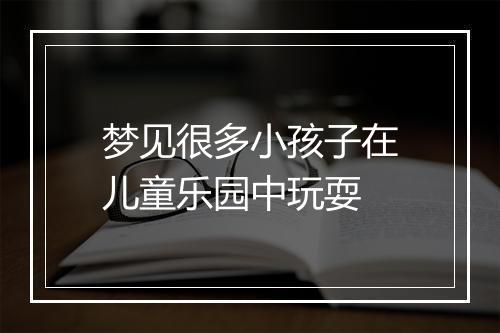 梦见很多小孩子在儿童乐园中玩耍